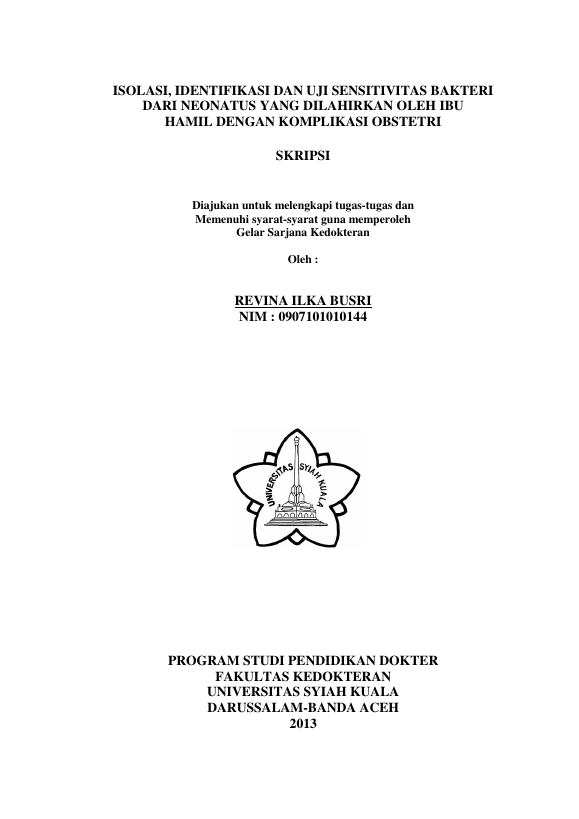 ISOLASI, IDENTIFIKASI DAN UJI SENSITIVITAS BAKTERI DARI NEONATUS YANG DILAHIRKAN OLEH IBU HAMIL DENGAN KOMPLIKASI OBSTETRI

SKRIPSI

Diajukan untuk melengkapi tugas-tugas dan Memenuhi syarat-syarat guna memperoleh Gelar Sarjana Kedokteran

Oleh :

REVINA ILKA BUSRI
NIM : 0907101010144

UNIVERSITAS SYIAH KUALA

PROGRAM STUDI PENDIDIKAN DOKTER
FAKULTAS KEDOKTERAN
UNIVERSITAS SYIAH KUALA
DARUSSALAM-BANDA ACEH
2013